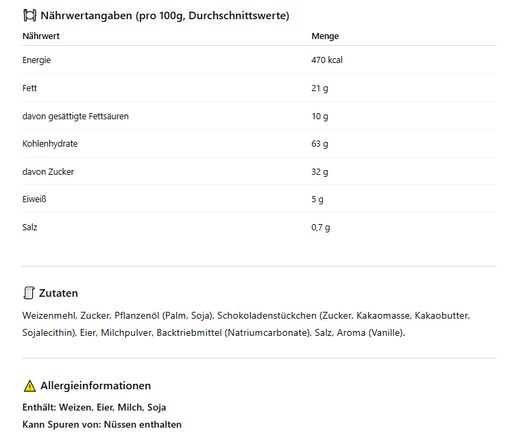 Nährwertangaben (pro 100g, Durchschnittswerte)

| Nährwert | Menge |
|---|---|
| Energie | 470 kcal |
| Fett | 21 g |
| davon gesättigte Fettsäuren | 10 g |
| Kohlenhydrate | 63 g |
| davon Zucker | 32 g |
| Eiweiß | 5 g |
| Salz | 0,7 g |

Zutaten

Weizenmehl, Zucker, Pflanzenöl (Palm, Soja), Schokoladenstückchen (Zucker, Kakaomasse, Kakaobutter, Sojalecithin), Eier, Milchpulver, Backtriebmittel (Natriumcarbonate), Salz, Aroma (Vanille).

Allergieinformationen

Enthält: Weizen, Eier, Milch, Soja
Kann Spuren von: Nüssen enthalten